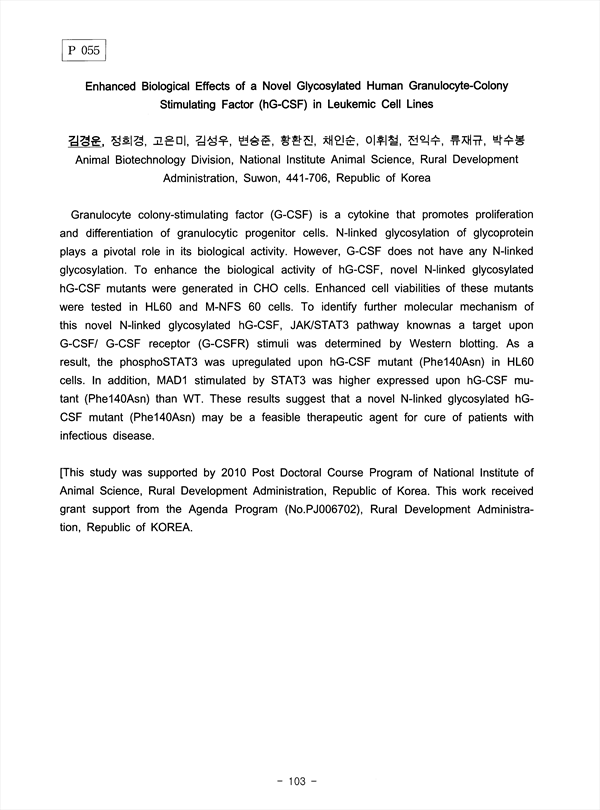 P 055

Enhanced Biological Effects of a Novel Glycosylated Human Granulocyte-Colony Stimulating Factor (hG-CSF) in Leukemic Cell Lines

김경운, 정희경, 고은미, 김성우, 변승준, 황환진, 채인순, 이휘철, 전익수, 류재규, 박수봉
Animal Biotechnology Division, National Institute Animal Science, Rural Development Administration, Suwon, 441-706, Republic of Korea

Granulocyte colony-stimulating factor (G-CSF) is a cytokine that promotes proliferation and differentiation of granulocytic progenitor cells. N-linked glycosylation of glycoprotein plays a pivotal role in its biological activity. However, G-CSF does not have any N-linked glycosylation. To enhance the biological activity of hG-CSF, novel N-linked glycosylated hG-CSF mutants were generated in CHO cells. Enhanced cell viabilities of these mutants were tested in HL60 and M-NFS 60 cells. To identify further molecular mechanism of this novel N-linked glycosylated hG-CSF, JAK/STAT3 pathway knownas a target upon G-CSF/ G-CSF receptor (G-CSFR) stimuli was determined by Western blotting. As a result, the phosphoSTAT3 was upregulated upon hG-CSF mutant (Phe140Asn) in HL60 cells. In addition, MAD1 stimulated by STAT3 was higher expressed upon hG-CSF mutant (Phe140Asn) than WT. These results suggest that a novel N-linked glycosylated hG-CSF mutant (Phe140Asn) may be a feasible therapeutic agent for cure of patients with infectious disease.

[This study was supported by 2010 Post Doctoral Course Program of National Institute of Animal Science, Rural Development Administration, Republic of Korea. This work received grant support from the Agenda Program (No.PJ006702), Rural Development Administration, Republic of KOREA.

- 103 -